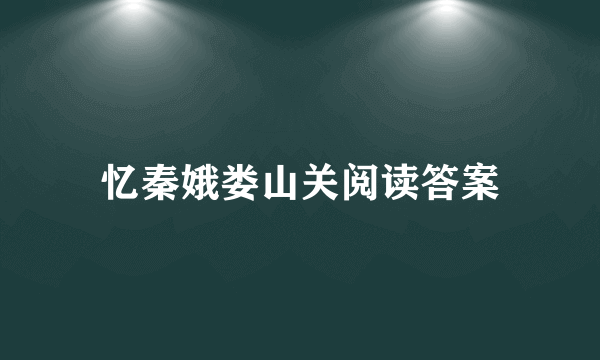 忆秦娥娄山关阅读答案